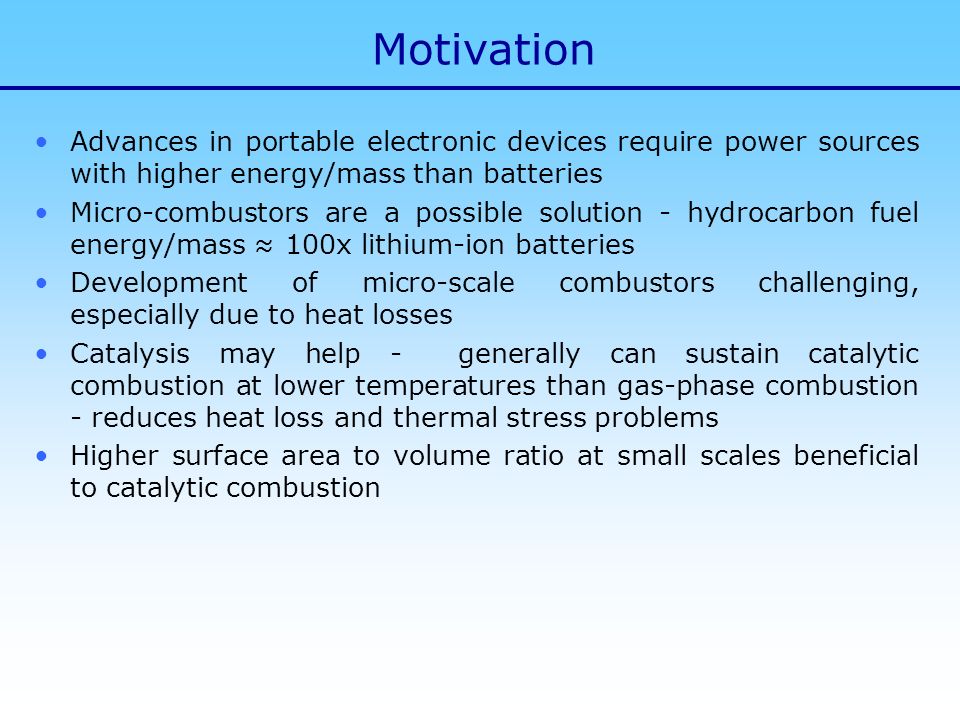 Motivation

• Advances in portable electronic devices require power sources with higher energy/mass than batteries
• Micro-combustors are a possible solution - hydrocarbon fuel energy/mass ≈ 100x lithium-ion batteries
• Development of micro-scale combustors challenging, especially due to heat losses
• Catalysis may help - generally can sustain catalytic combustion at lower temperatures than gas-phase combustion - reduces heat loss and thermal stress problems
• Higher surface area to volume ratio at small scales beneficial to catalytic combustion